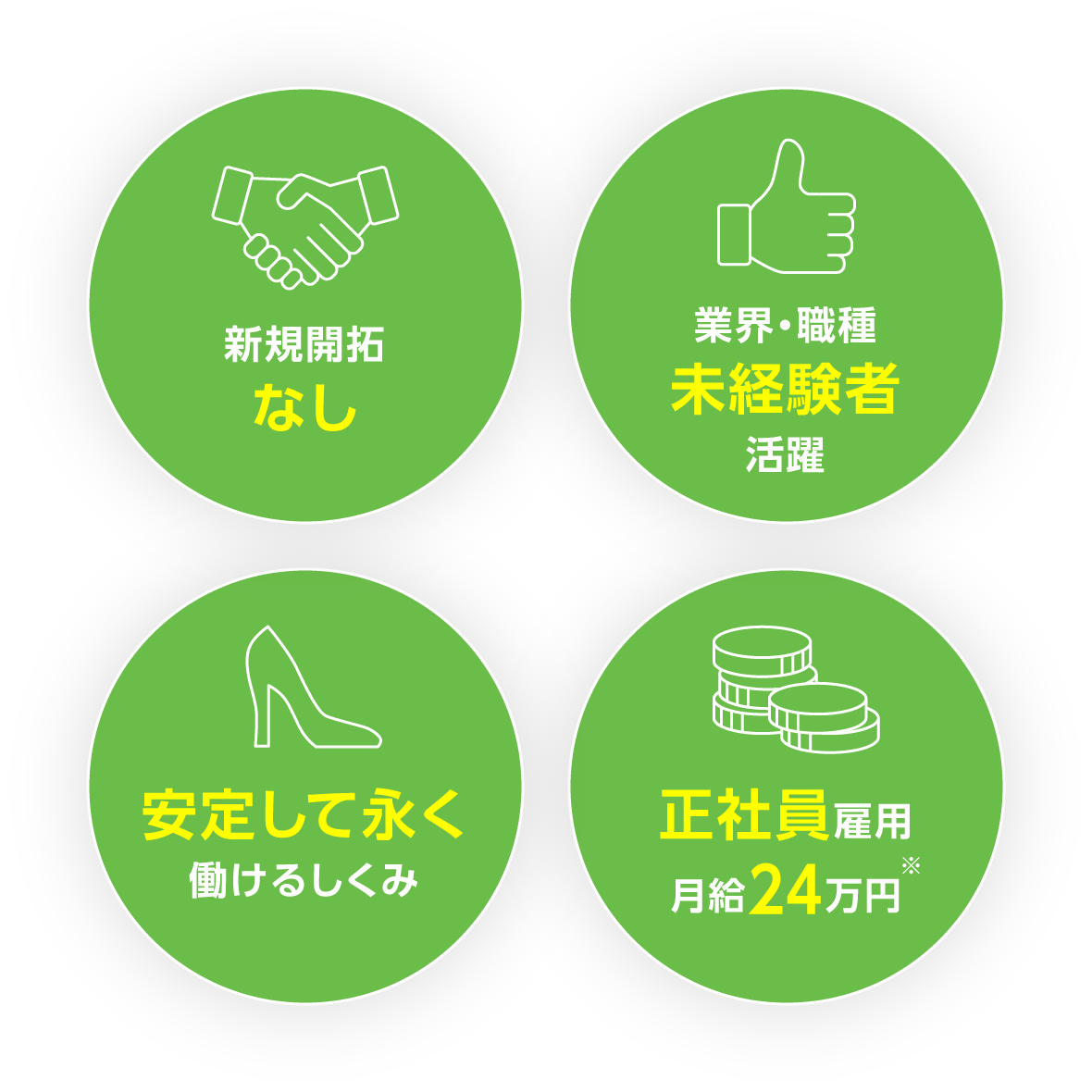 新規開拓
なし

業界・職種
未経験者
活躍

安定して永く
働けるしくみ

正社員雇用
月給24万円※